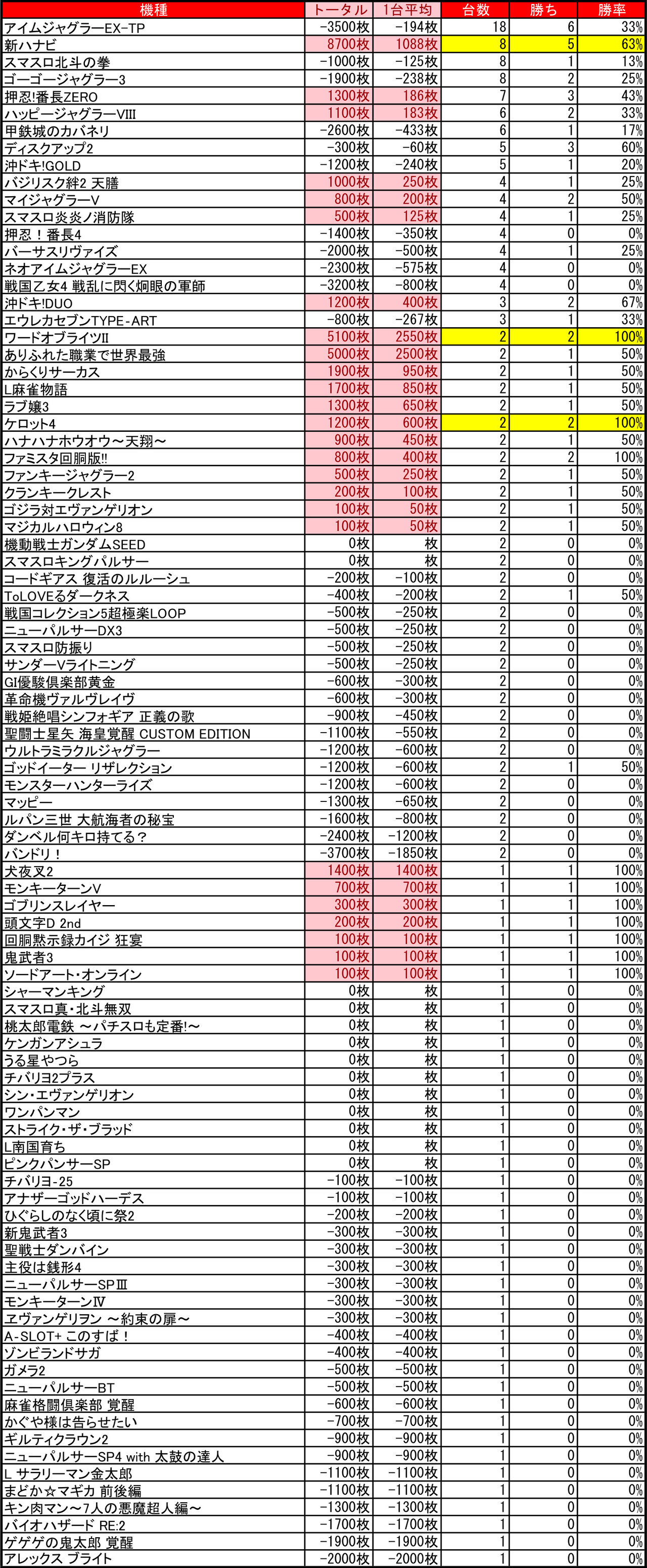 | 機種 | トータル | 1台平均 | 台数 | 勝ち | 勝率 |
|---|---|---|---|---|---|
| アイムジャグラーEX-TP | -3500枚 | -194枚 | 18 | 6 | 33% |
| 新ハナビ | 8700枚 | 1088枚 | 8 | 5 | 63% |
| スマスロ北斗の拳 | -1000枚 | -125枚 | 8 | 1 | 13% |
| ゴーゴージャグラー3 | -1900枚 | -238枚 | 8 | 2 | 25% |
| 押忍!番長ZERO | 1300枚 | 186枚 | 7 | 3 | 43% |
| ハッピージャグラーVIII | 1100枚 | 183枚 | 6 | 2 | 33% |
| 甲鉄城のカバネリ | -2600枚 | -433枚 | 6 | 1 | 17% |
| ディスクアップ2 | -300枚 | -60枚 | 5 | 3 | 60% |
| 沖ドキ!GOLD | -1200枚 | -240枚 | 5 | 1 | 20% |
| バジリスク絆2 天膳 | 1000枚 | 250枚 | 4 | 1 | 25% |
| マイジャグラーV | 800枚 | 200枚 | 4 | 2 | 50% |
| スマスロ炎炎ノ消防隊 | 500枚 | 125枚 | 4 | 1 | 25% |
| 押忍！番長4 | -1400枚 | -350枚 | 4 | 0 | 0% |
| バーサスリヴァイズ | -2000枚 | -500枚 | 4 | 1 | 25% |
| ネオアイムジャグラーEX | -2300枚 | -575枚 | 4 | 0 | 0% |
| 戦国乙女4 戦乱に閃く炯眼の軍師 | -3200枚 | -800枚 | 4 | 0 | 0% |
| 沖ドキ!DUO | 1200枚 | 400枚 | 3 | 2 | 67% |
| エウレカセブンTYPE-ART | -800枚 | -267枚 | 3 | 1 | 33% |
| ワードオブライツII | 5100枚 | 2550枚 | 2 | 2 | 100% |
| ありふれた職業で世界最強 | 5000枚 | 2500枚 | 2 | 1 | 50% |
| からくりサーカス | 1900枚 | 950枚 | 2 | 1 | 50% |
| L麻雀物語 | 1700枚 | 850枚 | 2 | 1 | 50% |
| ラブ嬢3 | 1300枚 | 650枚 | 2 | 1 | 50% |
| ケロット4 | 1200枚 | 600枚 | 2 | 2 | 100% |
| ハナハナホウオウ～天翔～ | 900枚 | 450枚 | 2 | 1 | 50% |
| ファミスタ回胴版!! | 800枚 | 400枚 | 2 | 2 | 100% |
| ファンキージャグラー2 | 500枚 | 250枚 | 2 | 1 | 50% |
| クランキークレスト | 200枚 | 100枚 | 2 | 1 | 50% |
| ゴジラ対エヴァンゲリオン | 100枚 | 50枚 | 2 | 1 | 50% |
| マジカルハロウィン8 | 100枚 | 50枚 | 2 | 1 | 50% |
| 機動戦士ガンダムSEED | 0枚 | 枚 | 2 | 0 | 0% |
| スマスロキングパルサー | 0枚 | 枚 | 2 | 0 | 0% |
| コードギアス 復活のルルーシュ | -200枚 | -100枚 | 2 | 0 | 0% |
| ToLOVEるダークネス | -400枚 | -200枚 | 2 | 1 | 50% |
| 戦国コレクション5超極楽LOOP | -500枚 | -250枚 | 2 | 0 | 0% |
| ニューパルサーDX3 | -500枚 | -250枚 | 2 | 0 | 0% |
| スマスロ防振り | -500枚 | -250枚 | 2 | 0 | 0% |
| サンダーVライトニング | -500枚 | -250枚 | 2 | 0 | 0% |
| GI優駿倶楽部黄金 | -600枚 | -300枚 | 2 | 0 | 0% |
| 革命機ヴァルヴレイヴ | -600枚 | -300枚 | 2 | 0 | 0% |
| 戦姫絶唱シンフォギア 正義の歌 | -900枚 | -450枚 | 2 | 0 | 0% |
| 聖闘士星矢 海皇覚醒 CUSTOM EDITION | -1100枚 | -550枚 | 2 | 0 | 0% |
| ウルトラミラクルジャグラー | -1200枚 | -600枚 | 2 | 0 | 0% |
| ゴッドイーター リザレクション | -1200枚 | -600枚 | 2 | 1 | 50% |
| モンスターハンターライズ | -1200枚 | -600枚 | 2 | 0 | 0% |
| マッピー | -1300枚 | -650枚 | 2 | 0 | 0% |
| ルパン三世 大航海者の秘宝 | -1600枚 | -800枚 | 2 | 0 | 0% |
| ダンベル何キロ持てる？ | -2400枚 | -1200枚 | 2 | 0 | 0% |
| バンドリ！ | -3700枚 | -1850枚 | 2 | 0 | 0% |
| 犬夜叉2 | 1400枚 | 1400枚 | 1 | 1 | 100% |
| モンキーターンV | 700枚 | 700枚 | 1 | 1 | 100% |
| ゴブリンスレイヤー | 300枚 | 300枚 | 1 | 1 | 100% |
| 頭文字D 2nd | 200枚 | 200枚 | 1 | 1 | 100% |
| 回胴黙示録カイジ 狂宴 | 100枚 | 100枚 | 1 | 1 | 100% |
| 鬼武者3 | 100枚 | 100枚 | 1 | 1 | 100% |
| ソードアート・オンライン | 100枚 | 100枚 | 1 | 1 | 100% |
| シャーマンキング | 0枚 | 枚 | 1 | 0 | 0% |
| スマスロ真・北斗無双 | 0枚 | 枚 | 1 | 0 | 0% |
| 桃太郎電鉄 ～パチスロも定番!～ | 0枚 | 枚 | 1 | 0 | 0% |
| ケンガンアシュラ | 0枚 | 枚 | 1 | 0 | 0% |
| うる星やつら | 0枚 | 枚 | 1 | 0 | 0% |
| チバリヨ2プラス | 0枚 | 枚 | 1 | 0 | 0% |
| シン・エヴァンゲリオン | 0枚 | 枚 | 1 | 0 | 0% |
| ワンパンマン | 0枚 | 枚 | 1 | 0 | 0% |
| ストライク・ザ・ブラッド | 0枚 | 枚 | 1 | 0 | 0% |
| L南国育ち | 0枚 | 枚 | 1 | 0 | 0% |
| ピンクパンサーSP | 0枚 | 枚 | 1 | 0 | 0% |
| チバリヨ-25 | -100枚 | -100枚 | 1 | 0 | 0% |
| アナザーゴッドハーデス | -100枚 | -100枚 | 1 | 0 | 0% |
| ひぐらしのなく頃に祭2 | -200枚 | -200枚 | 1 | 0 | 0% |
| 新鬼武者3 | -300枚 | -300枚 | 1 | 0 | 0% |
| 聖戦士ダンバイン | -300枚 | -300枚 | 1 | 0 | 0% |
| 主役は銭形4 | -300枚 | -300枚 | 1 | 0 | 0% |
| ニューパルサーSPIII | -300枚 | -300枚 | 1 | 0 | 0% |
| モンキーターンIV | -300枚 | -300枚 | 1 | 0 | 0% |
| ヱヴァンゲリヲン ～約束の扉～ | -300枚 | -300枚 | 1 | 0 | 0% |
| A-SLOT+ このすば！ | -400枚 | -400枚 | 1 | 0 | 0% |
| ゾンビランドサガ | -400枚 | -400枚 | 1 | 0 | 0% |
| ガメラ2 | -500枚 | -500枚 | 1 | 0 | 0% |
| ニューパルサーBT | -500枚 | -500枚 | 1 | 0 | 0% |
| 麻雀格闘倶楽部 覚醒 | -600枚 | -600枚 | 1 | 0 | 0% |
| かぐや様は告らせたい | -700枚 | -700枚 | 1 | 0 | 0% |
| ギルティクラウン2 | -900枚 | -900枚 | 1 | 0 | 0% |
| ニューパルサーSP4 with 太鼓の達人 | -900枚 | -900枚 | 1 | 0 | 0% |
| L サラリーマン金太郎 | -1100枚 | -1100枚 | 1 | 0 | 0% |
| まどか☆マギカ 前後編 | -1100枚 | -1100枚 | 1 | 0 | 0% |
| キン肉マン～7人の悪魔超人編～ | -1300枚 | -1300枚 | 1 | 0 | 0% |
| バイオハザード RE:2 | -1700枚 | -1700枚 | 1 | 0 | 0% |
| ゲゲゲの鬼太郎 覚醒 | -1900枚 | -1900枚 | 1 | 0 | 0% |
| アレックス ブライト | -2000枚 | -2000枚 | 1 | 0 | 0% |